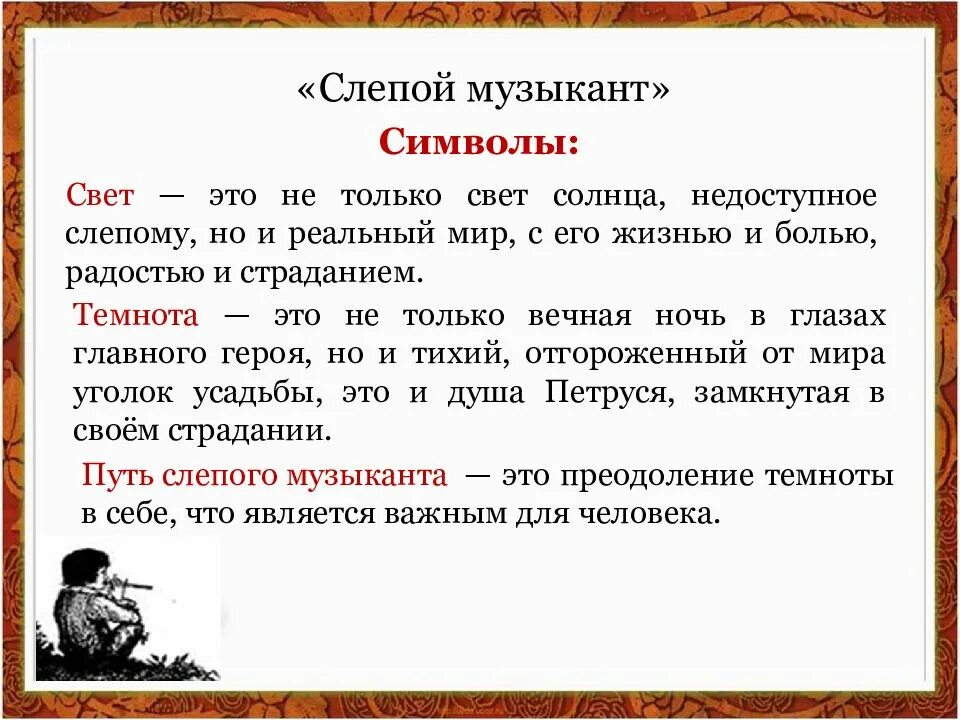 «Слепой музыкант»

Символы:

Свет — это не только свет солнца, недоступное слепому, но и реальный мир, с его жизнью и болью, радостью и страданием.

Темнота — это не только вечная ночь в глазах главного героя, но и тихий, отгороженный от мира уголок усадьбы, это и душа Петруся, замкнутая в своём страдании.

Путь слепого музыканта — это преодоление темноты в себе, что является важным для человека.